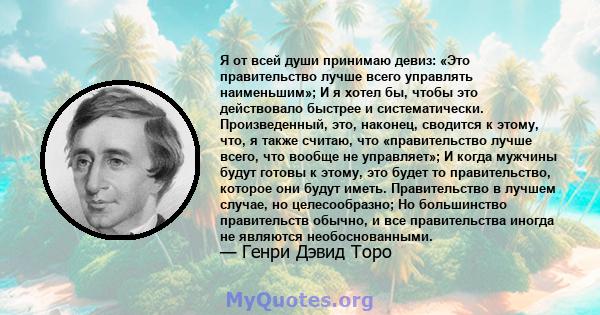 Я от всей души принимаю девиз: «Это правительство лучше всего управлять наименьшим»; И я хотел бы, чтобы это действовало быстрее и систематически. Произведенный, это, наконец, сводится к этому, что, я также считаю, что «правительство лучше всего, что вообще не управляет»; И когда мужчины будут готовы к этому, это будет то правительство, которое они будут иметь. Правительство в лучшем случае, но целесообразно; Но большинство правительств обычно, и все правительства иногда не являются необоснованными.
— Генри Дэвид Торо

MyQuotes.org